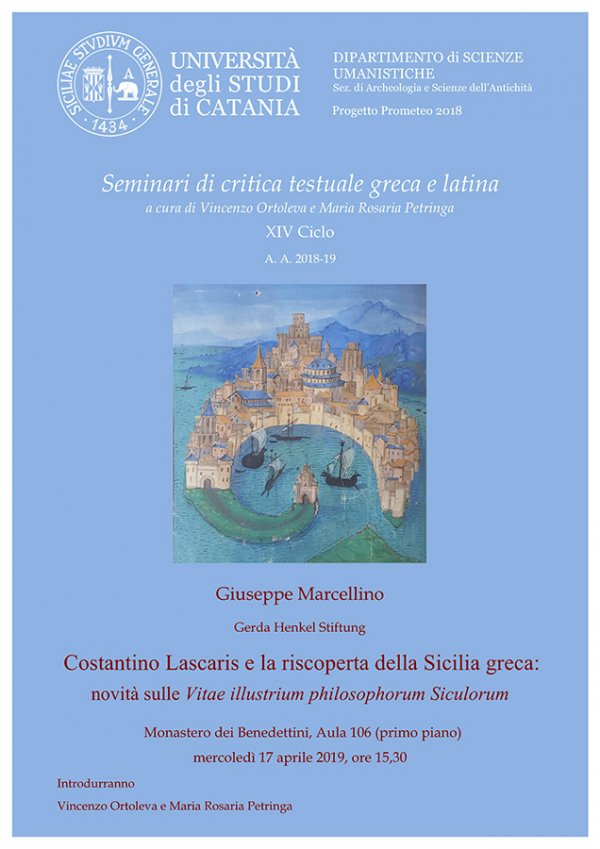 SICILIAE STVDIVM GENERALE
1434

UNIVERSITÀ degli STUDI di CATANIA

DIPARTIMENTO di SCIENZE UMANISTICHE
Sez. di Archeologia e Scienze dell'Antichità

Progetto Prometeo 2018

Seminari di critica testuale greca e latina
a cura di Vincenzo Ortoleva e Maria Rosaria Petringa
XIV Ciclo
A. A. 2018-19

Giuseppe Marcellino

Gerda Henkel Stiftung

Costantino Lascaris e la riscoperta della Sicilia greca:
novità sulle Vitae illustrium philosophorum Siculorum

Monastero dei Benedettini, Aula 106 (primo piano)
mercoledì 17 aprile 2019, ore 15,30

Introdurranno
Vincenzo Ortoleva e Maria Rosaria Petringa